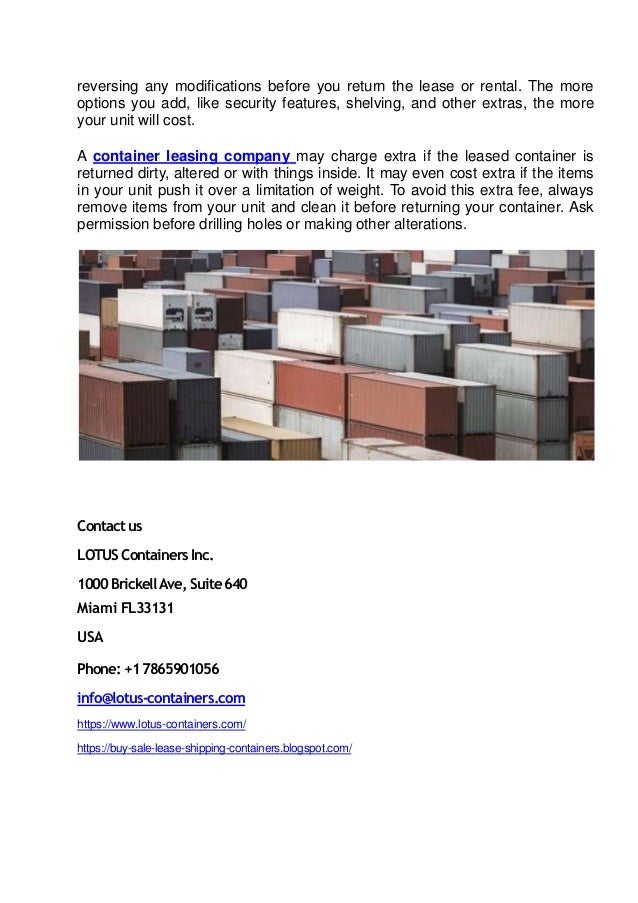 reversing any modifications before you return the lease or rental. The more options you add, like security features, shelving, and other extras, the more your unit will cost.

A container leasing company may charge extra if the leased container is returned dirty, altered or with things inside. It may even cost extra if the items in your unit push it over a limitation of weight. To avoid this extra fee, always remove items from your unit and clean it before returning your container. Ask permission before drilling holes or making other alterations.

Contact us

LOTUS Containers Inc.

1000 Brickell Ave, Suite 640
Miami FL33131

USA

Phone: +1 7865901056

info@lotus-containers.com

https://www.lotus-containers.com/

https://buy-sale-lease-shipping-containers.blogspot.com/